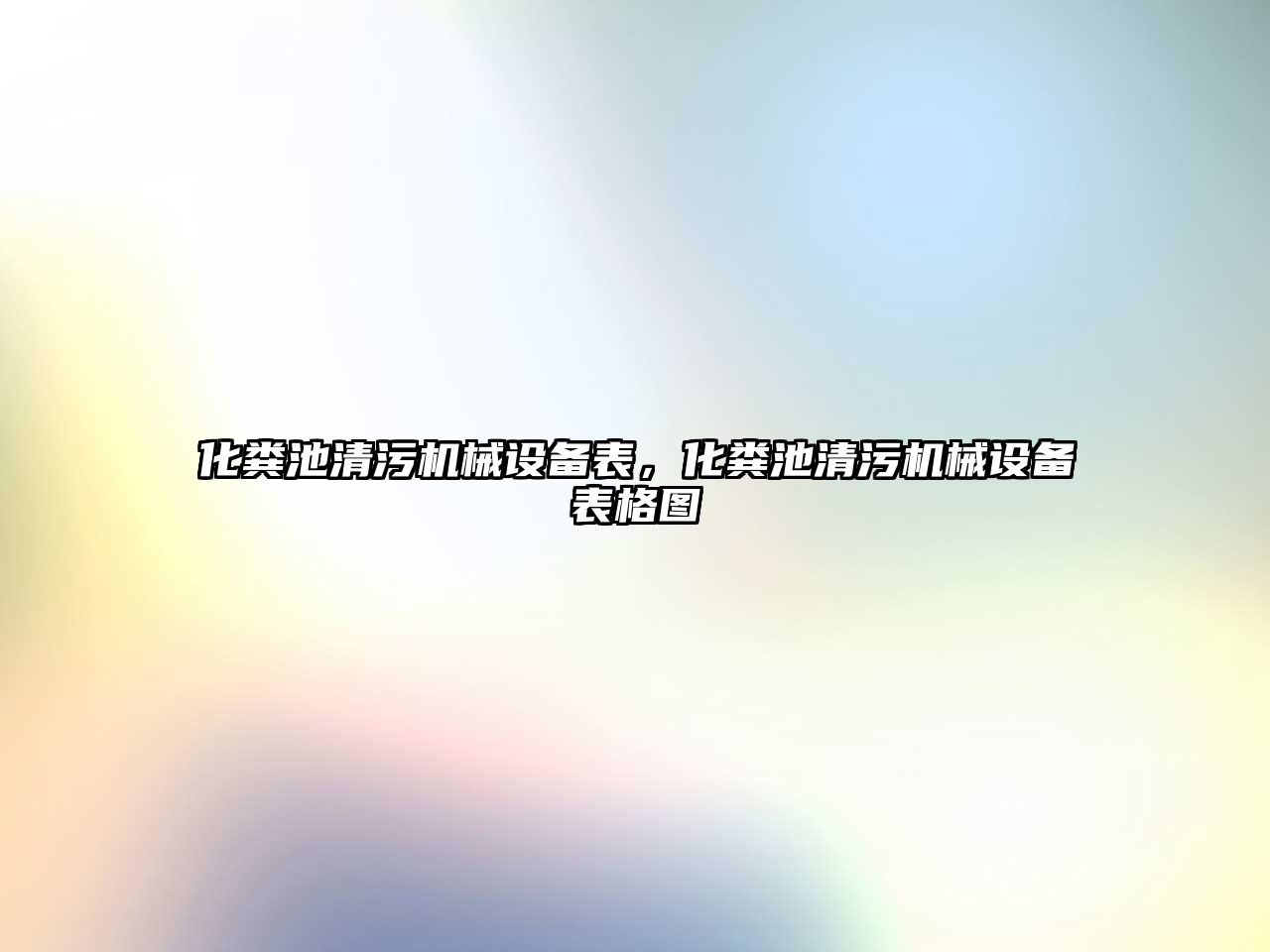 化粪池清污机械设备表，化粪池清污机械设备表格图